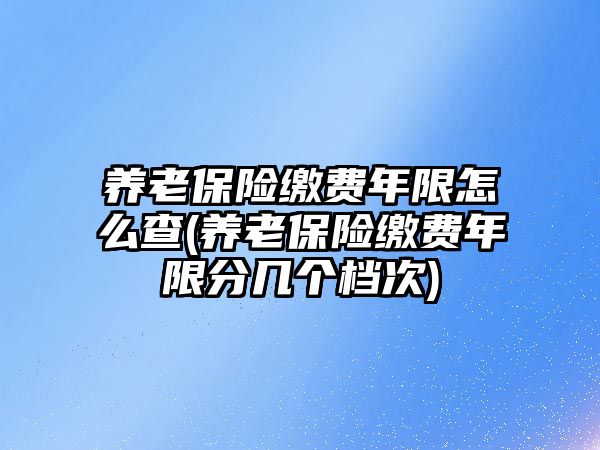 养老保险缴费年限怎么查(养老保险缴费年限分几个档次)